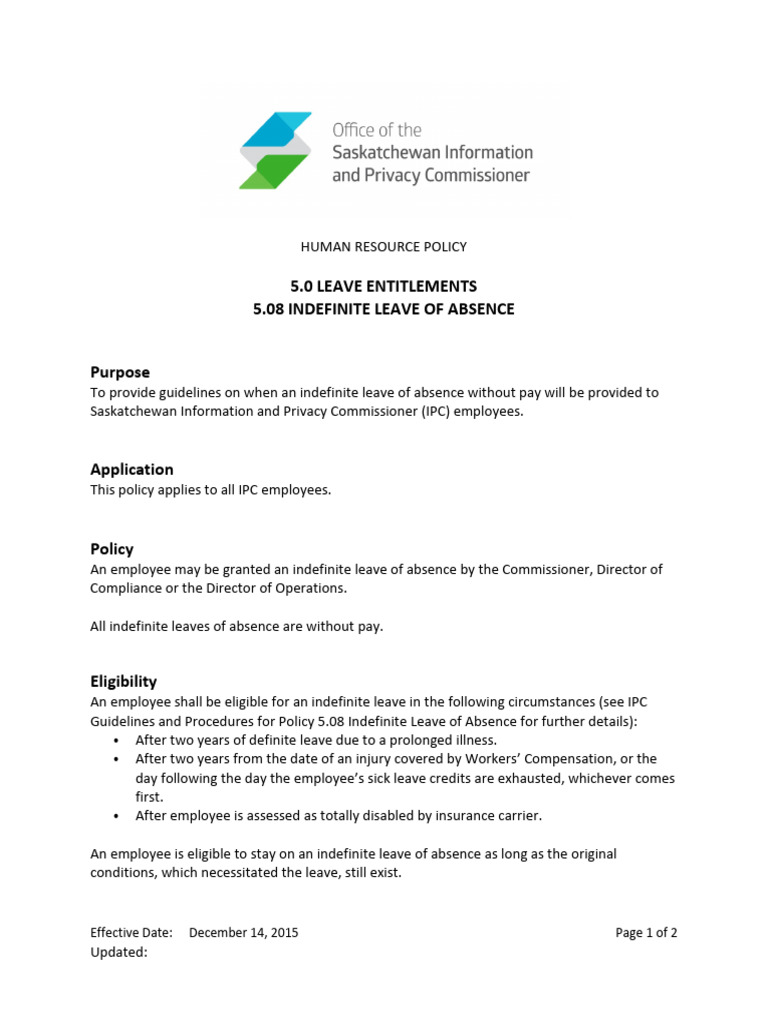 Office of the Saskatchewan Information and Privacy Commissioner

HUMAN RESOURCE POLICY

5.0 LEAVE ENTITLEMENTS
5.08 INDEFINITE LEAVE OF ABSENCE

Purpose
To provide guidelines on when an indefinite leave of absence without pay will be provided to Saskatchewan Information and Privacy Commissioner (IPC) employees.

Application
This policy applies to all IPC employees.

Policy
An employee may be granted an indefinite leave of absence by the Commissioner, Director of Compliance or the Director of Operations.

All indefinite leaves of absence are without pay.

Eligibility
An employee shall be eligible for an indefinite leave in the following circumstances (see IPC Guidelines and Procedures for Policy 5.08 Indefinite Leave of Absence for further details):
• After two years of definite leave due to a prolonged illness.
• After two years from the date of an injury covered by Workers' Compensation, or the day following the day the employee's sick leave credits are exhausted, whichever comes first.
• After employee is assessed as totally disabled by insurance carrier.

An employee is eligible to stay on an indefinite leave of absence as long as the original conditions, which necessitated the leave, still exist.

Effective Date: December 14, 2015
Updated:

Page 1 of 2